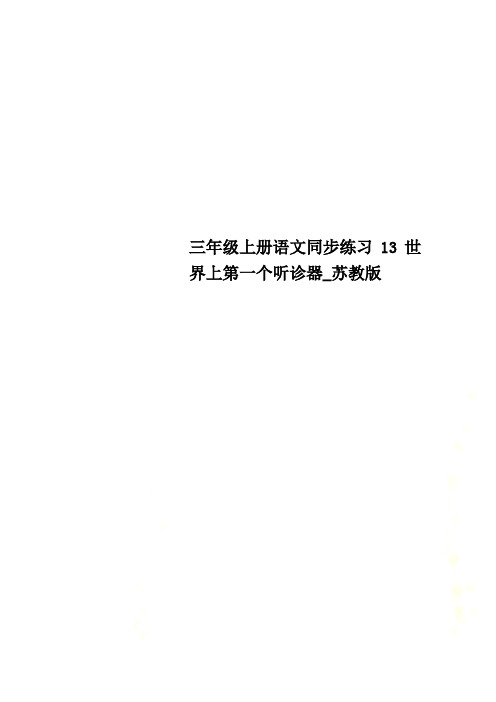 三年级上册语文同步练习 13 世界上第一个听诊器_苏教版